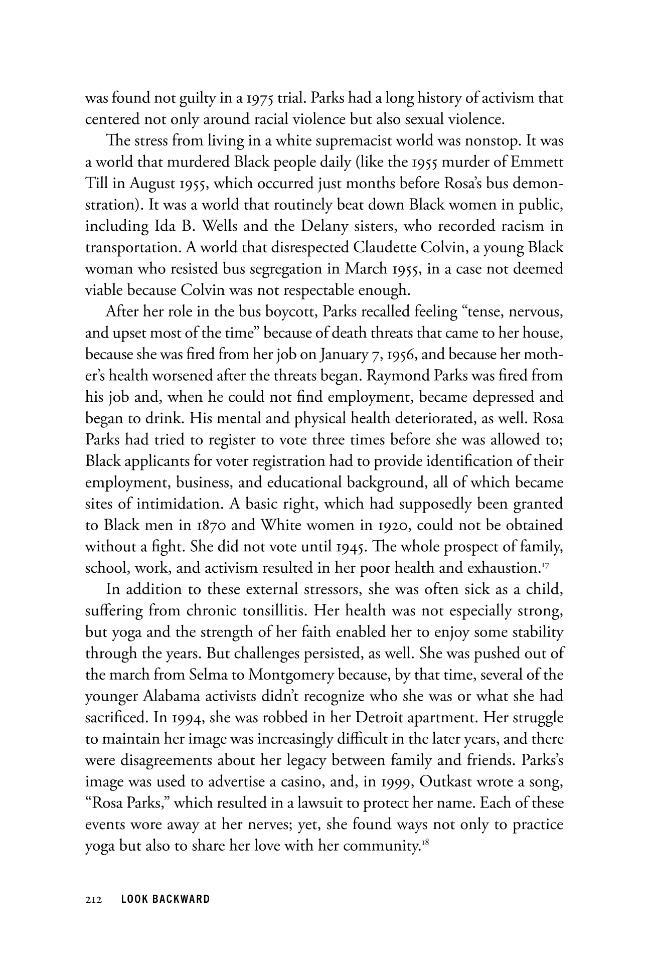 was found not guilty in a 1975 trial. Parks had a long history of activism that centered not only around racial violence but also sexual violence.

The stress from living in a white supremacist world was nonstop. It was a world that murdered Black people daily (like the 1955 murder of Emmett Till in August 1955, which occurred just months before Rosa's bus demonstration). It was a world that routinely beat down Black women in public, including Ida B. Wells and the Delany sisters, who recorded racism in transportation. A world that disrespected Claudette Colvin, a young Black woman who resisted bus segregation in March 1955, in a case not deemed viable because Colvin was not respectable enough.

After her role in the bus boycott, Parks recalled feeling "tense, nervous, and upset most of the time" because of death threats that came to her house, because she was fired from her job on January 7, 1956, and because her mother's health worsened after the threats began. Raymond Parks was fired from his job and, when he could not find employment, became depressed and began to drink. His mental and physical health deteriorated, as well. Rosa Parks had tried to register to vote three times before she was allowed to; Black applicants for voter registration had to provide identification of their employment, business, and educational background, all of which became sites of intimidation. A basic right, which had supposedly been granted to Black men in 1870 and White women in 1920, could not be obtained without a fight. She did not vote until 1945. The whole prospect of family, school, work, and activism resulted in her poor health and exhaustion.$^{17}$

In addition to these external stressors, she was often sick as a child, suffering from chronic tonsillitis. Her health was not especially strong, but yoga and the strength of her faith enabled her to enjoy some stability through the years. But challenges persisted, as well. She was pushed out of the march from Selma to Montgomery because, by that time, several of the younger Alabama activists didn't recognize who she was or what she had sacrificed. In 1994, she was robbed in her Detroit apartment. Her struggle to maintain her image was increasingly difficult in the later years, and there were disagreements about her legacy between family and friends. Parks's image was used to advertise a casino, and, in 1999, Outkast wrote a song, "Rosa Parks," which resulted in a lawsuit to protect her name. Each of these events wore away at her nerves; yet, she found ways not only to practice yoga but also to share her love with her community.$^{18}$

212 LOOK BACKWARD